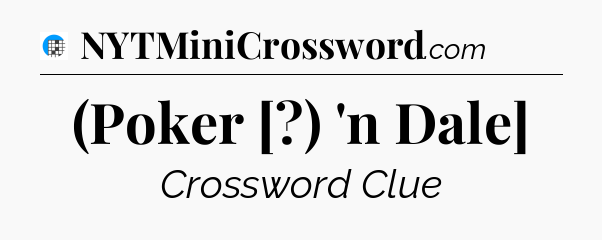 NYTMiniCrossword.com

(Poker [?) 'n Dale]

Crossword Clue